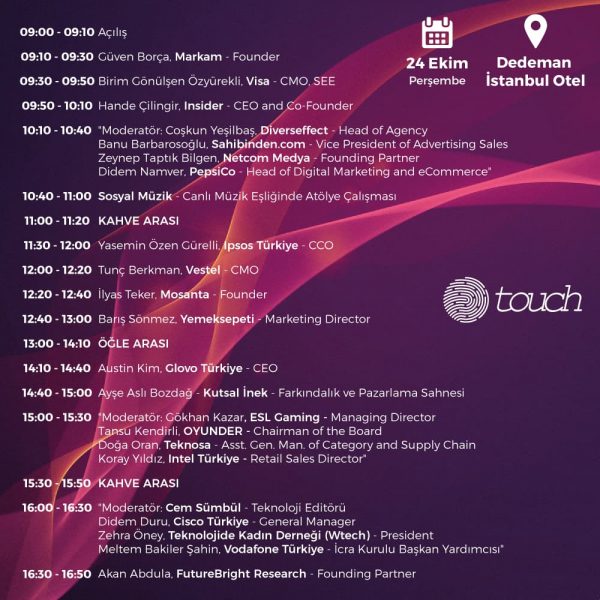 09:00 - 09:10 Açılış

09:10 - 09:30 Güven Borça, Markam - Founder

09:30 - 09:50 Birim Gönülşen Özyürekli, Visa - CMO, SEE

09:50 - 10:10 Hande Çilingir, Insider - CEO and Co-Founder

10:10 - 10:40 "Moderatör: Coşkun Yeşilbaş, Diverseffect - Head of Agency
Banu Barbarosoğlu, Sahibinden.com - Vice President of Advertising Sales
Zeynep Taptık Bilgen, Netcom Medya - Founding Partner
Didem Namver, PepsiCo - Head of Digital Marketing and eCommerce"

10:40 - 11:00 Sosyal Müzik - Canlı Müzik Eşliğinde Atölye Çalışması

11:00 - 11:20 KAHVE ARASI

11:30 - 12:00 Yasemin Özen Gürelli, Ipsos Türkiye - CCO

12:00 - 12:20 Tunç Berkman, Vestel - CMO

12:20 - 12:40 İlyas Teker, Mosanta - Founder

12:40 - 13:00 Barış Sönmez, Yemeksepeti - Marketing Director

13:00 - 14:10 ÖĞLE ARASI

14:10 - 14:40 Austin Kim, Glovo Türkiye - CEO

14:40 - 15:00 Ayşe Aslı Bozdağ - Kutsal İnek - Farkındalık ve Pazarlama Sahnesi

15:00 - 15:30 "Moderatör: Gökhan Kazar, ESL Gaming - Managing Director
Tansu Kendirli, OYUNDER - Chairman of the Board
Doğa Oran, Teknosa - Asst. Gen. Man. of Category and Supply Chain
Koray Yıldız, Intel Türkiye - Retail Sales Director"

15:30 - 15:50 KAHVE ARASI

16:00 - 16:30 "Moderatör: Cem Sümbül - Teknoloji Editörü
Didem Duru, Cisco Türkiye - General Manager
Zehra Öney, Teknolojide Kadın Derneği (Wtech) - President
Meltem Bakiler Şahin, Vodafone Türkiye - İcra Kurulu Başkan Yardımcısı"

16:30 - 16:50 Akan Abdula, FutureBright Research - Founding Partner

24 Ekim
Perşembe

Dedeman
İstanbul Otel

touch